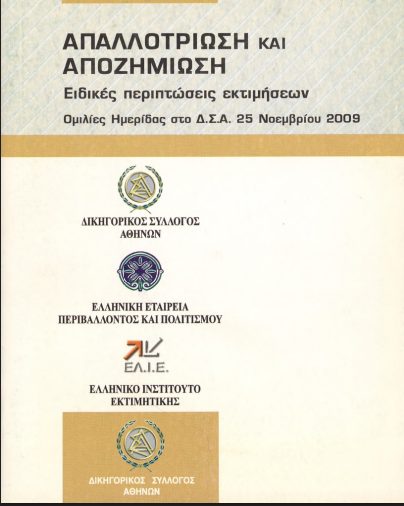 ΑΠΑΛΛΟΤΡΙΩΣΗ ΚΑΙ ΑΠΟΖΗΜΙΩΣΗ
Ειδικές περιπτώσεις εκτιμήσεων
Ομιλίες Ημερίδας στο Δ.Σ.Α. 25 Νοεμβρίου 2009

ΔΙΚΗΓΟΡΙΚΟΣ ΣΥΛΛΟΓΟΣ ΑΘΗΝΩΝ

ΕΛΛΗΝΙΚΗ ΕΤΑΙΡΕΙΑ ΠΕΡΙΒΑΛΛΟΝΤΟΣ ΚΑΙ ΠΟΛΙΤΙΣΜΟΥ

ΕΛ.Ι.Ε.

ΕΛΛΗΝΙΚΟ ΙΝΣΤΙΤΟΥΤΟ ΕΚΤΙΜΗΤΙΚΗΣ

ΔΙΚΗΓΟΡΙΚΟΣ ΣΥΛΛΟΓΟΣ ΑΘΗΝΩΝ